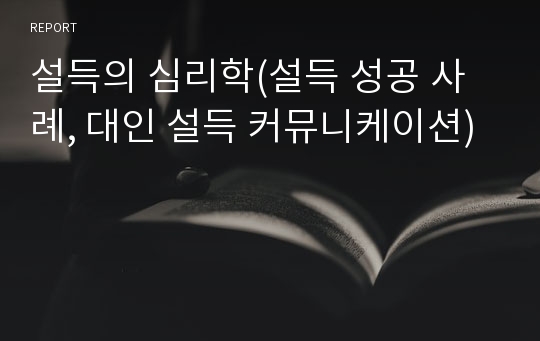 REPORT

설득의 심리학(설득 성공 사례, 대인 설득 커뮤니케이션)